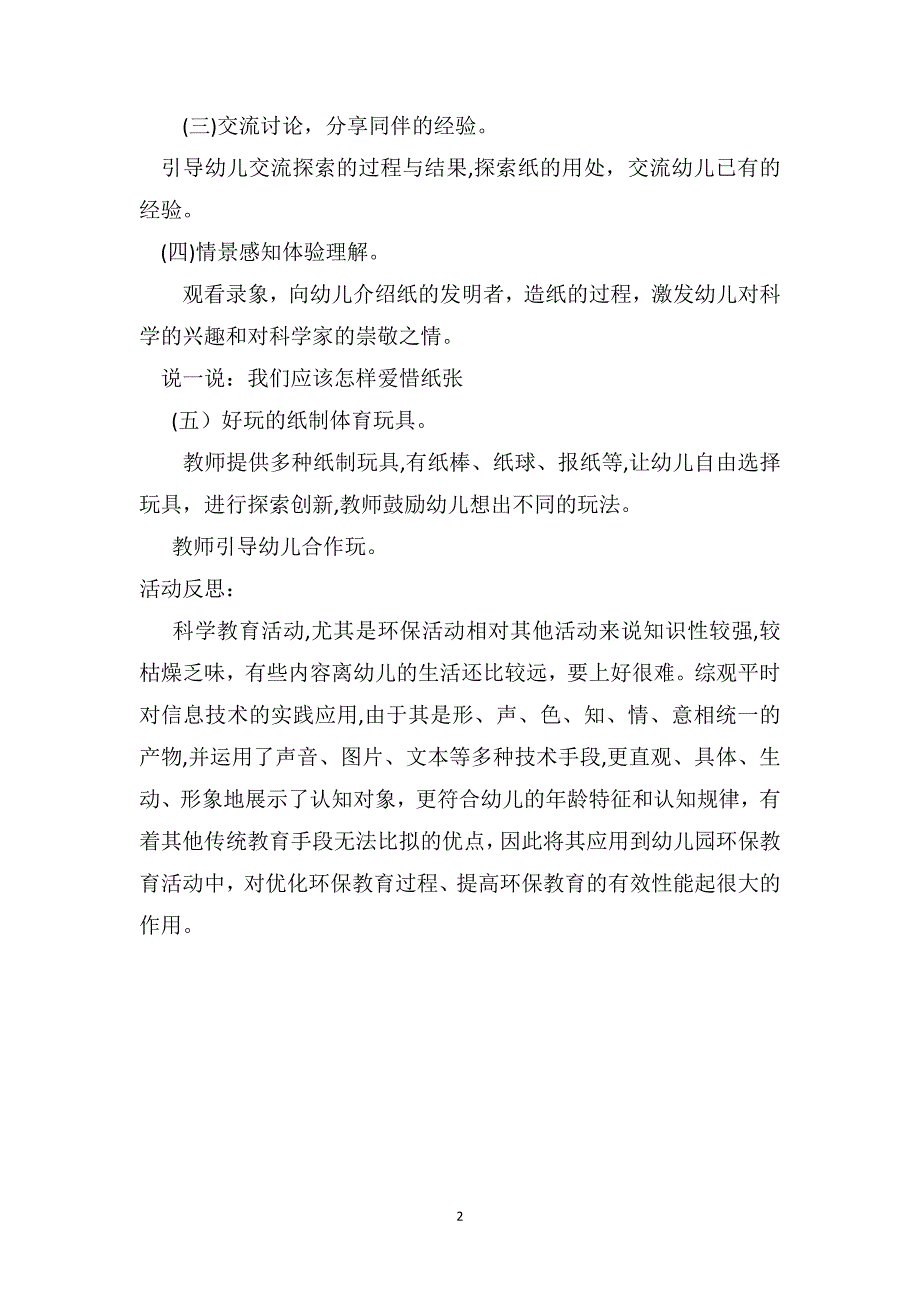 (三)交流讨论，分享同伴的经验。

引导幼儿交流探索的过程与结果,探索纸的用处，交流幼儿已有的经验。

(四)情景感知体验理解。

观看录象，向幼儿介绍纸的发明者，造纸的过程，激发幼儿对科学的兴趣和对科学家的崇敬之情。

说一说：我们应该怎样爱惜纸张

(五）好玩的纸制体育玩具。

教师提供多种纸制玩具,有纸棒、纸球、报纸等,让幼儿自由选择玩具，进行探索创新,教师鼓励幼儿想出不同的玩法。

教师引导幼儿合作玩。

活动反思：

科学教育活动,尤其是环保活动相对其他活动来说知识性较强,较枯燥乏味，有些内容离幼儿的生活还比较远，要上好很难。综观平时对信息技术的实践应用,由于其是形、声、色、知、情、意相统一的产物,并运用了声音、图片、文本等多种技术手段,更直观、具体、生动、形象地展示了认知对象，更符合幼儿的年龄特征和认知规律，有着其他传统教育手段无法比拟的优点，因此将其应用到幼儿园环保教育活动中，对优化环保教育过程、提高环保教育的有效性能起很大的作用。

2